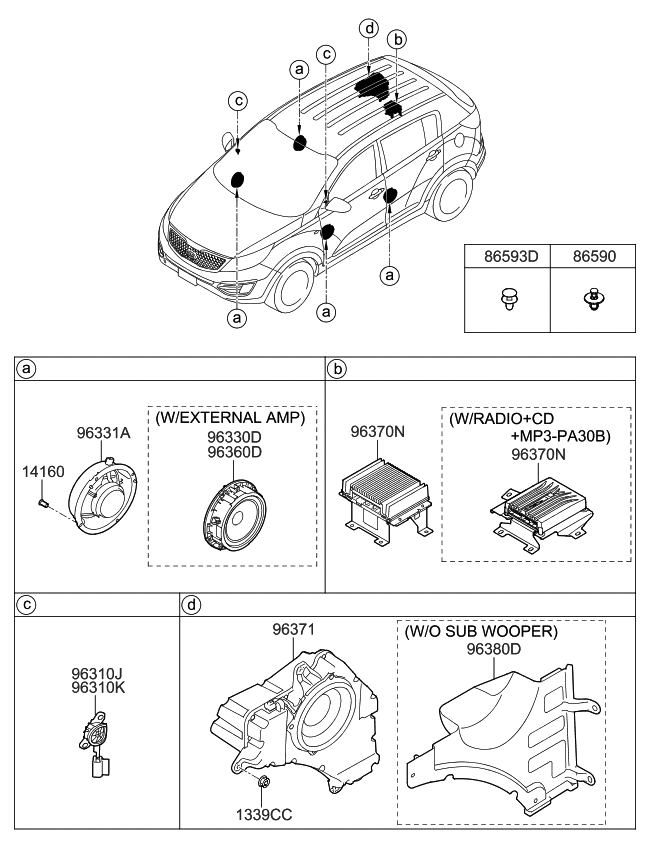 d
b
c
a
c
a
a
a

| 86593D | 86590 |
|---|---|
| | |

a
96331A
14160
(W/EXTERNAL AMP)
96330D
96360D

b
96370N
(W/RADIO+CD
+MP3-PA30B)
96370N

c
96310J
96310K

d
96371
1339CC
(W/O SUB WOOPER)
96380D